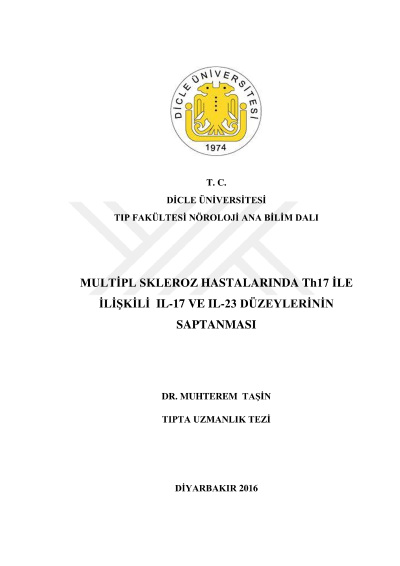 DİCLE ÜNİVERSİTESİ
1974

T. C.
DİCLE ÜNİVERSİTESİ
TIP FAKÜLTESİ NÖROLOJİ ANA BİLİM DALI

MULTİPL SKLEROZ HASTALARINDA Th17 İLE İLİŞKİLİ IL-17 VE IL-23 DÜZEYLERİNİN SAPTANMASI

DR. MUHTEREM TAŞİN

TIPTA UZMANLIK TEZİ

DİYARBAKIR 2016